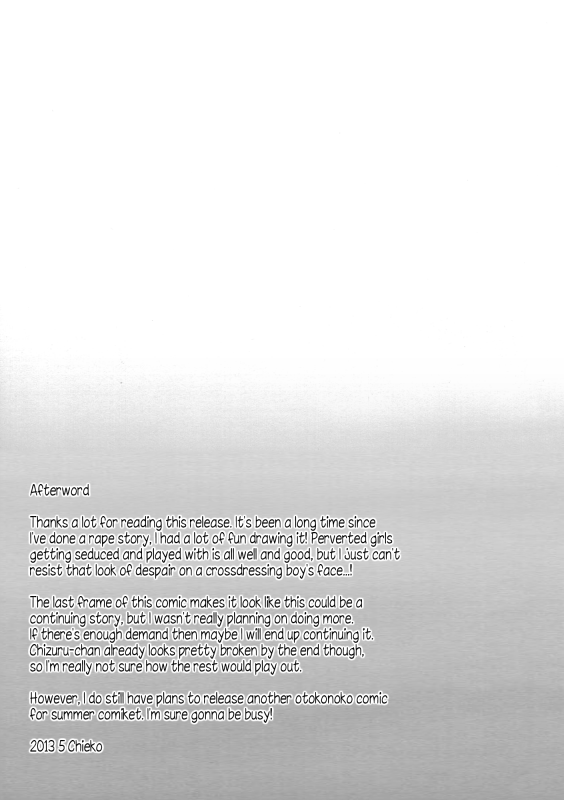 Afterword

Thanks a lot for reading this release. It's been a long time since I've done a rape story, I had a lot of fun drawing it! Perverted girls getting seduced and played with is all well and good, but I just can't resist that look of despair on a crossdressing boy's face...!

The last frame of this comic makes it look like this could be a continuing story, but I wasn't really planning on doing more. If there's enough demand then maybe I will end up continuing it. Chizuru-chan already looks pretty broken by the end though, so I'm really not sure how the rest would play out.

However, I do still have plans to release another otokonoko comic for summer comiket. I'm sure gonna be busy!

2013 5 Chieko